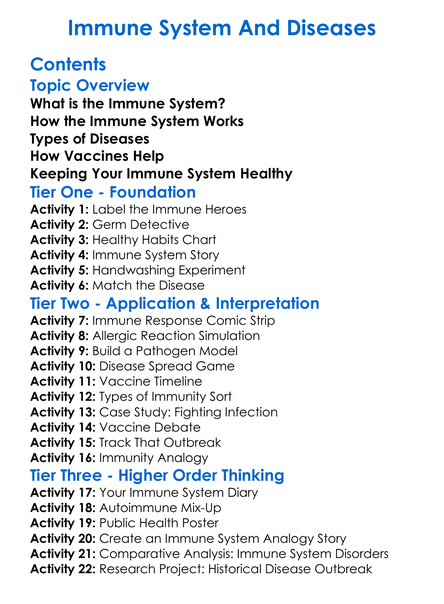 Immune System And Diseases

Contents

Topic Overview

What is the Immune System?
How the Immune System Works
Types of Diseases
How Vaccines Help
Keeping Your Immune System Healthy

Tier One - Foundation

Activity 1: Label the Immune Heroes
Activity 2: Germ Detective
Activity 3: Healthy Habits Chart
Activity 4: Immune System Story
Activity 5: Handwashing Experiment
Activity 6: Match the Disease

Tier Two - Application & Interpretation

Activity 7: Immune Response Comic Strip
Activity 8: Allergic Reaction Simulation
Activity 9: Build a Pathogen Model
Activity 10: Disease Spread Game
Activity 11: Vaccine Timeline
Activity 12: Types of Immunity Sort
Activity 13: Case Study: Fighting Infection
Activity 14: Vaccine Debate
Activity 15: Track That Outbreak
Activity 16: Immunity Analogy

Tier Three - Higher Order Thinking

Activity 17: Your Immune System Diary
Activity 18: Autoimmune Mix-Up
Activity 19: Public Health Poster
Activity 20: Create an Immune System Analogy Story
Activity 21: Comparative Analysis: Immune System Disorders
Activity 22: Research Project: Historical Disease Outbreak